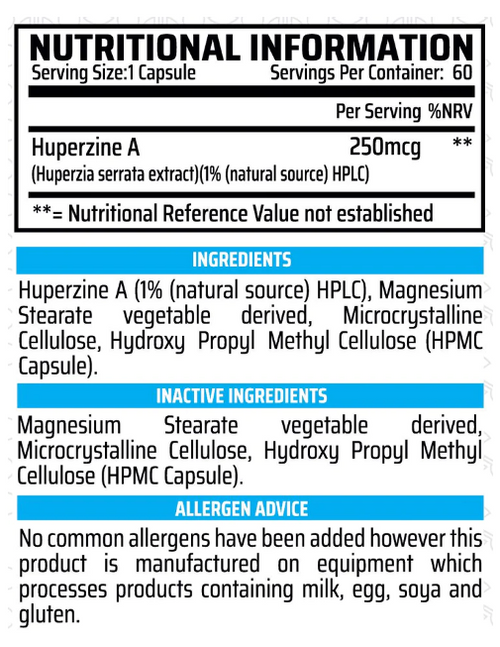 NUTRITIONAL INFORMATION

Serving Size:1 Capsule Servings Per Container: 60

| | Per Serving | %NRV |
|---|---|---|
| Huperzine A (Huperzia serrata extract)(1% (natural source) HPLC) | 250mcg | ** |

**= Nutritional Reference Value not established

INGREDIENTS

Huperzine A (1% (natural source) HPLC), Magnesium Stearate vegetable derived, Microcrystalline Cellulose, Hydroxy Propyl Methyl Cellulose (HPMC Capsule).

INACTIVE INGREDIENTS

Magnesium Stearate vegetable derived, Microcrystalline Cellulose, Hydroxy Propyl Methyl Cellulose (HPMC Capsule).

ALLERGEN ADVICE

No common allergens have been added however this product is manufactured on equipment which processes products containing milk, egg, soya and gluten.